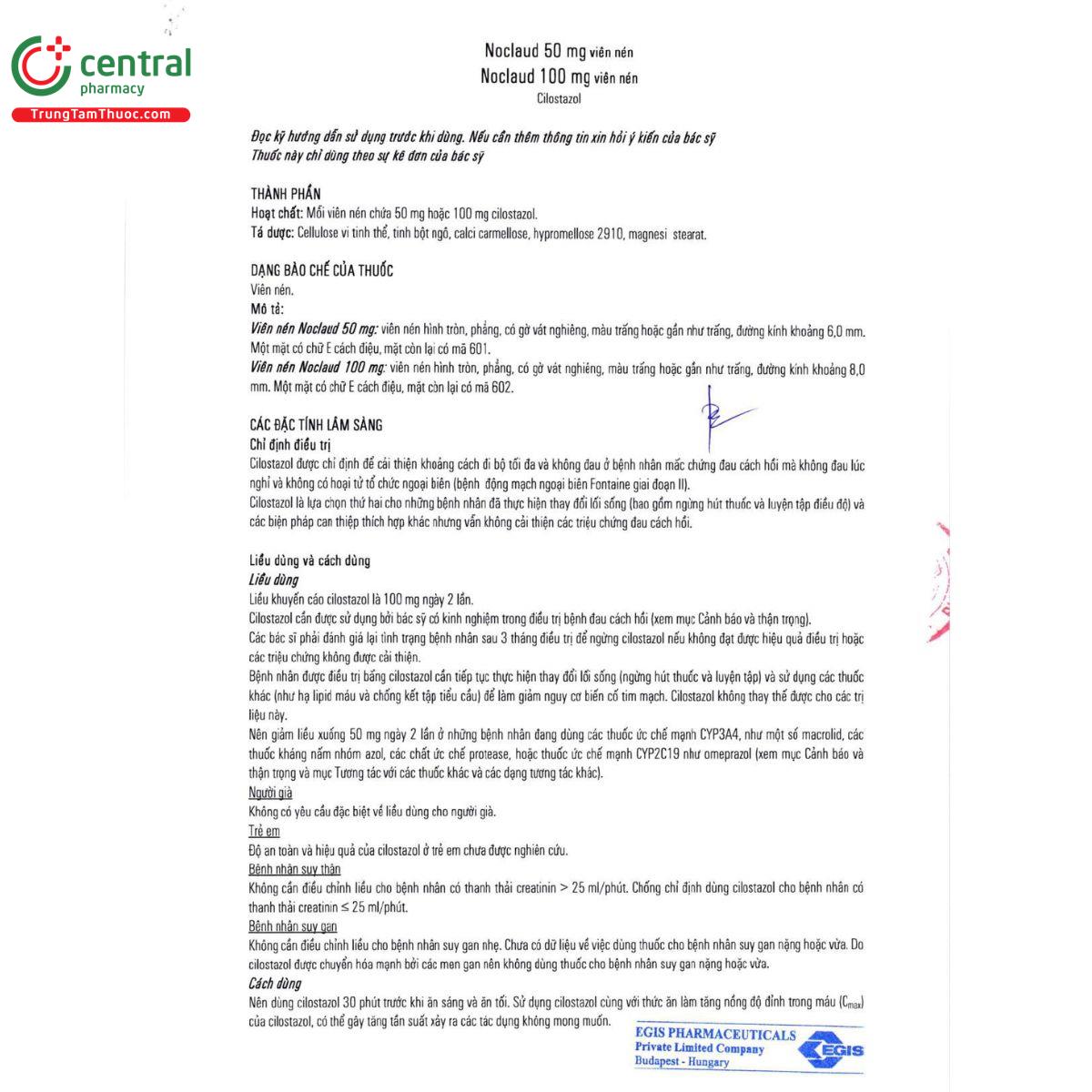 central
pharmacy
TrungTamThuoc.com

Noclaud 50 mg viên nén
Noclaud 100 mg viên nén
Cilostazol

Đọc kỹ hướng dẫn sử dụng trước khi dùng. Nếu cần thêm thông tin xin hỏi ý kiến của bác sỹ
Thuốc này chỉ dùng theo sự kê đơn của bác sỹ

THÀNH PHẦN
Hoạt chất: Mỗi viên nén chứa 50 mg hoặc 100 mg cilostazol.
Tá dược: Cellulose vi tinh thể, tinh bột ngô, calci carmellose, hypromellose 2910, magnesi stearat.

DẠNG BÀO CHẾ CỦA THUỐC
Viên nén.
Mô tả:
Viên nén Noclaud 50 mg: viên nén hình tròn, phẳng, có gờ vát nghiêng, màu trắng hoặc gần như trắng, đường kính khoảng 6,0 mm. Một mặt có chữ E cách điệu, mặt còn lại có mã 601.
Viên nén Noclaud 100 mg: viên nén hình tròn, phẳng, có gờ vát nghiêng, màu trắng hoặc gần như trắng, đường kính khoảng 8,0 mm. Một mặt có chữ E cách điệu, mặt còn lại có mã 602.

CÁC ĐẶC TÍNH LÂM SÀNG
Chỉ định điều trị
Cilostazol được chỉ định để cải thiện khoảng cách đi bộ tối đa và không đau ở bệnh nhân mắc chứng đau cách hồi mà không đau lúc nghỉ và không có hoại tử tổ chức ngoại biên (bệnh động mạch ngoại biên Fontaine giai đoạn II).
Cilostazol là lựa chọn thứ hai cho những bệnh nhân đã thực hiện thay đổi lối sống (bao gồm ngừng hút thuốc và luyện tập điều độ) và các biện pháp can thiệp thích hợp khác nhưng vẫn không cải thiện các triệu chứng đau cách hồi.

Liều dùng và cách dùng
Liều dùng
Liều khuyến cáo cilostazol là 100 mg ngày 2 lần.
Cilostazol cần được sử dụng bởi bác sỹ có kinh nghiệm trong điều trị bệnh đau cách hồi (xem mục Cảnh báo và thận trọng).
Các bác sĩ phải đánh giá lại tình trạng bệnh nhân sau 3 tháng điều trị để ngừng cilostazol nếu không đạt được hiệu quả điều trị hoặc các triệu chứng không được cải thiện.
Bệnh nhân được điều trị bằng cilostazol cần tiếp tục thực hiện thay đổi lối sống (ngừng hút thuốc và luyện tập) và sử dụng các thuốc khác (như hạ lipid máu và chống kết tập tiểu cầu) để làm giảm nguy cơ biến cố tim mạch. Cilostazol không thay thế được cho các trị liệu này.
Nên giảm liều xuống 50 mg ngày 2 lần ở những bệnh nhân đang dùng các thuốc ức chế mạnh CYP3A4, như một số macrolid, các thuốc kháng nấm nhóm azol, các chất ức chế protease, hoặc thuốc ức chế mạnh CYP2C19 như omeprazol (xem mục Cảnh báo và thận trọng và mục Tương tác với các thuốc khác và các dạng tương tác khác).
Người già
Không có yêu cầu đặc biệt về liều dùng cho người già.
Trẻ em
Độ an toàn và hiệu quả của cilostazol ở trẻ em chưa được nghiên cứu.
Bệnh nhân suy thận
Không cần điều chỉnh liều cho bệnh nhân có thanh thải creatinin > 25 ml/phút. Chống chỉ định dùng cilostazol cho bệnh nhân có thanh thải creatinin ≤ 25 ml/phút.
Bệnh nhân suy gan
Không cần điều chỉnh liều cho bệnh nhân suy gan nhẹ. Chưa có dữ liệu về việc dùng thuốc cho bệnh nhân suy gan nặng hoặc vừa. Do cilostazol được chuyển hóa mạnh bởi các men gan nên không dùng thuốc cho bệnh nhân suy gan nặng hoặc vừa.
Cách dùng
Nên dùng cilostazol 30 phút trước khi ăn sáng và ăn tối. Sử dụng cilostazol cùng với thức ăn làm tăng nồng độ đỉnh trong máu ($C_{max}$) của cilostazol, có thể gây tăng tần suất xảy ra các tác dụng không mong muốn.

EGIS PHARMACEUTICALS
Private Limited Company
Budapest - Hungary
EGIS